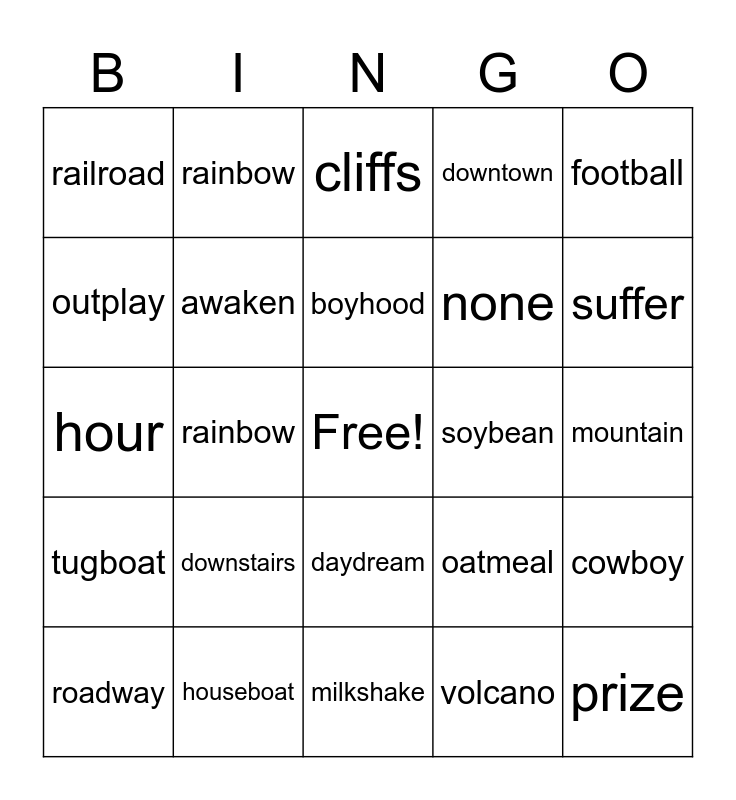 | B | I | N | G | O |
|---|---|---|---|---|
| railroad | rainbow | cliffs | downtown | football |
| outplay | awaken | boyhood | none | suffer |
| hour | rainbow | Free! | soybean | mountain |
| tugboat | downstairs | daydream | oatmeal | cowboy |
| roadway | houseboat | milkshake | volcano | prize |